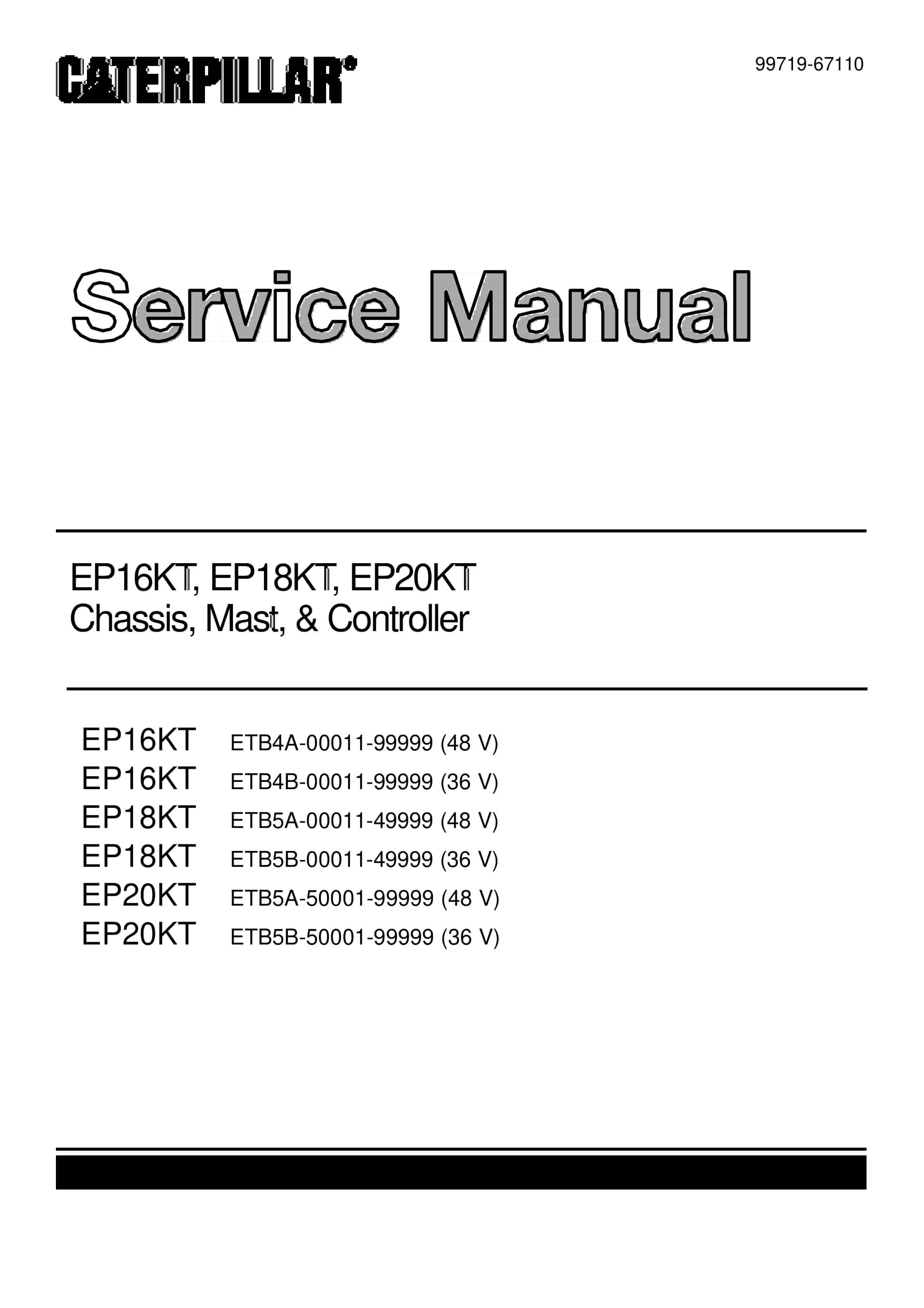 CATERPILLAR®

99719-67110

Service Manual

EP16KT, EP18KT, EP20KT
Chassis, Mast, & Controller

EP16KT ETB4A-00011-99999 (48 V)
EP16KT ETB4B-00011-99999 (36 V)
EP18KT ETB5A-00011-49999 (48 V)
EP18KT ETB5B-00011-49999 (36 V)
EP20KT ETB5A-50001-99999 (48 V)
EP20KT ETB5B-50001-99999 (36 V)